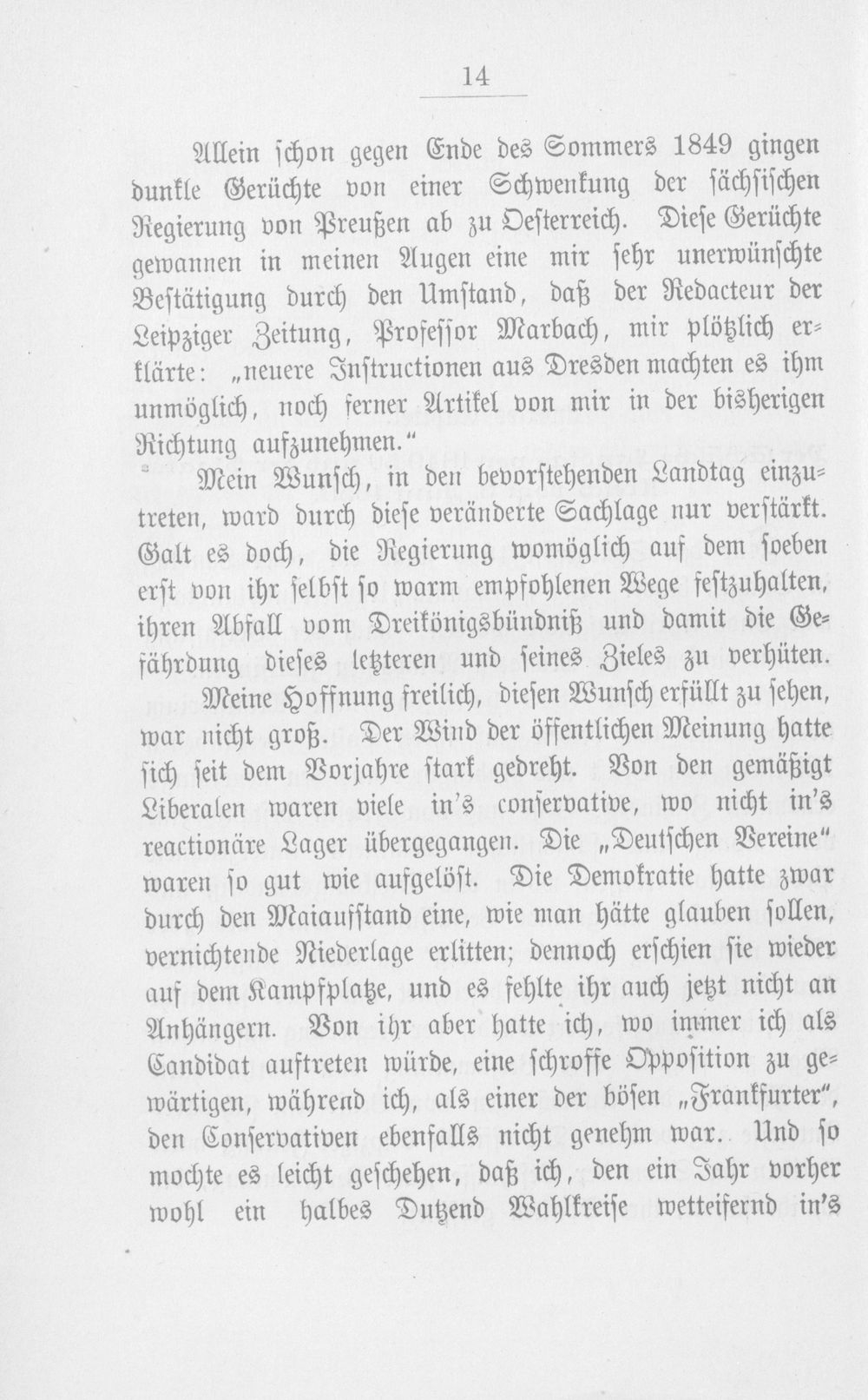 14

Allein schon gegen Ende des Sommers 1849 gingen dunkle Gerüchte von einer Schwenkung der sächsischen Regierung von Preußen ab zu Oesterreich. Diese Gerüchte gewannen in meinen Augen eine mir sehr unerwünschte Bestätigung durch den Umstand, daß der Redacteur der Leipziger Zeitung, Professor Marbach, mir plötzlich erklärte: „neuere Instructionen aus Dresden machten es ihm unmöglich, noch ferner Artikel von mir in der bisherigen Richtung aufzunehmen.“

Mein Wunsch, in den bevorstehenden Landtag einzutreten, ward durch diese veränderte Sachlage nur verstärkt. Galt es doch, die Regierung womöglich auf dem soeben erst von ihr selbst so warm empfohlenen Wege festzuhalten, ihren Abfall vom Dreikönigsbündniß und damit die Gefährdung dieses letzteren und seines Zieles zu verhüten.

Meine Hoffnung freilich, diesen Wunsch erfüllt zu sehen, war nicht groß. Der Wind der öffentlichen Meinung hatte sich seit dem Vorjahre stark gedreht. Von den gemäßigt Liberalen waren viele in's conservative, wo nicht in's reactionäre Lager übergegangen. Die „Deutschen Vereine“ waren so gut wie aufgelöst. Die Demokratie hatte zwar durch den Maiaufstand eine, wie man hätte glauben sollen, vernichtende Niederlage erlitten; dennoch erschien sie wieder auf dem Kampfplatze, und es fehlte ihr auch jetzt nicht an Anhängern. Von ihr aber hatte ich, wo immer ich als Candidat auftreten würde, eine schroffe Opposition zu gewärtigen, während ich, als einer der bösen „Frankfurter“, den Conservativen ebenfalls nicht genehm war. Und so mochte es leicht geschehen, daß ich, den ein Jahr vorher wohl ein halbes Dutzend Wahlkreise wetteifernd in's